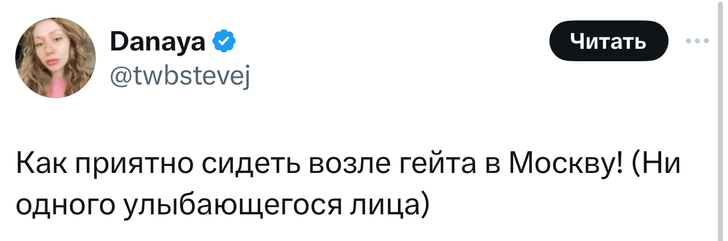 Danaya
@twbstevej

Читать

Как приятно сидеть возле гейта в Москву! (Ни одного улыбающегося лица)